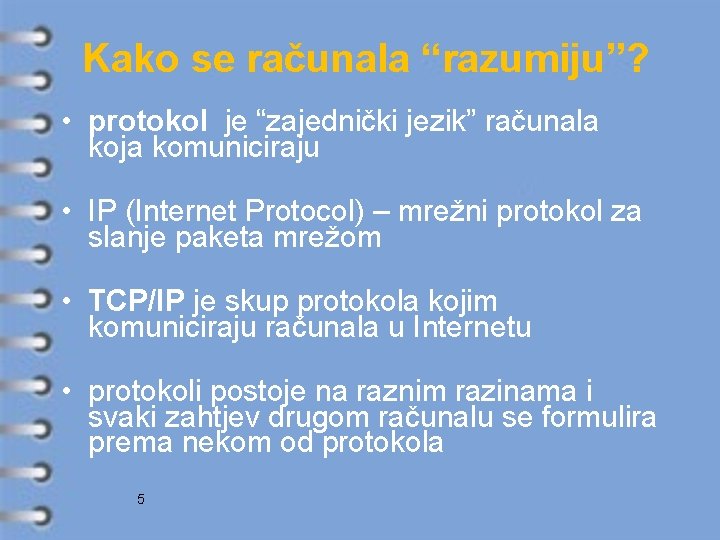 Kako se računala “razumiju”?

• protokol je “zajednički jezik” računala koja komuniciraju

• IP (Internet Protocol) – mrežni protokol za slanje paketa mrežom

• TCP/IP je skup protokola kojim komuniciraju računala u Internetu

• protokoli postoje na raznim razinama i svaki zahtjev drugom računalu se formulira prema nekom od protokola

5